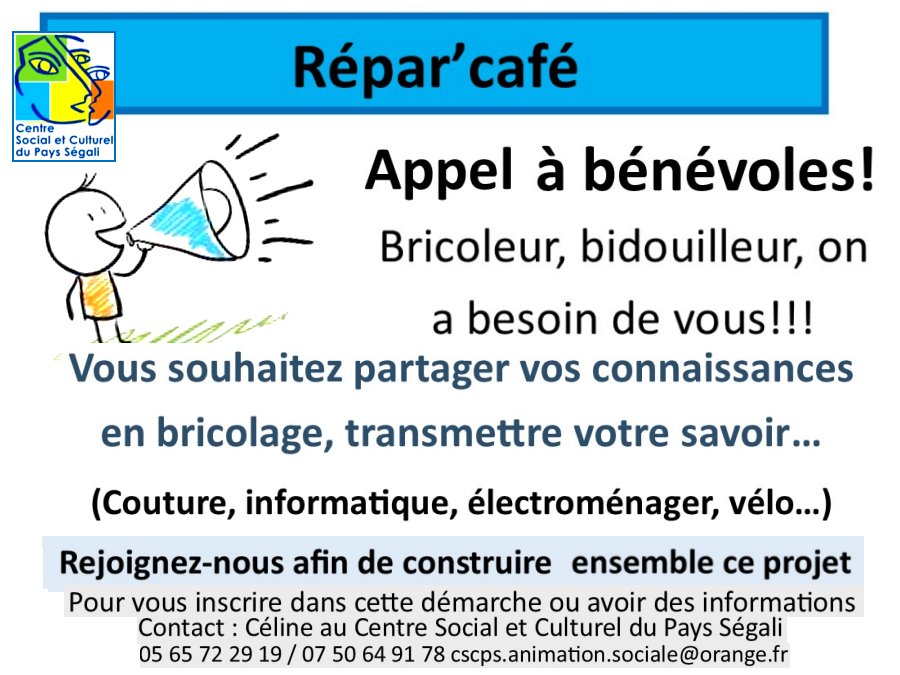 Centre Social et Culturel du Pays Ségali

Répar'café

Appel à bénévoles!

Bricoleur, bidouilleur, on a besoin de vous!!!

Vous souhaitez partager vos connaissances en bricolage, transmettre votre savoir…

(Couture, informatique, électroménager, vélo…)

Rejoignez-nous afin de construire ensemble ce projet

Pour vous inscrire dans cette démarche ou avoir des informations
Contact : Céline au Centre Social et Culturel du Pays Ségali
05 65 72 29 19 / 07 50 64 91 78 cscps.animation.sociale@orange.fr